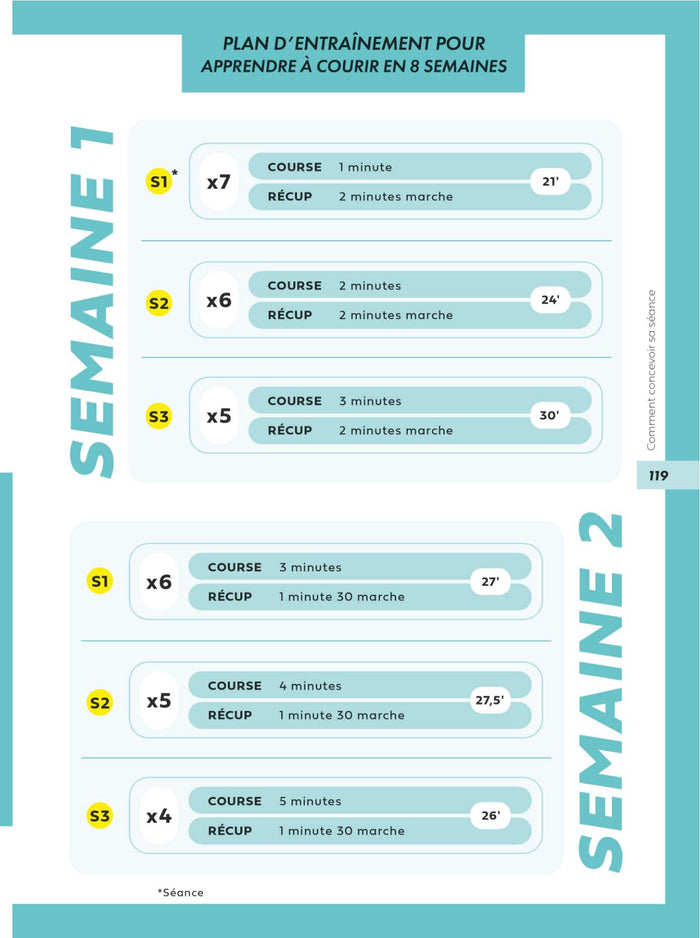 PLAN D'ENTRAÎNEMENT POUR APPRENDRE À COURIR EN 8 SEMAINES

SEMAINE 1

S1* x7 COURSE 1 minute
RÉCUP 2 minutes marche
21'

S2 x6 COURSE 2 minutes
RÉCUP 2 minutes marche
24'

S3 x5 COURSE 3 minutes
RÉCUP 2 minutes marche
30'

Comment concevoir sa séance

119

SEMAINE 2

S1 x6 COURSE 3 minutes
RÉCUP 1 minute 30 marche
27'

S2 x5 COURSE 4 minutes
RÉCUP 1 minute 30 marche
27,5'

S3 x4 COURSE 5 minutes
RÉCUP 1 minute 30 marche
26'

*Séance